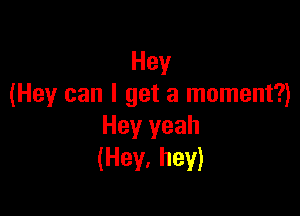 Hey
(Hey can I get a moment?)
Hey yeah
(Hey, hey)